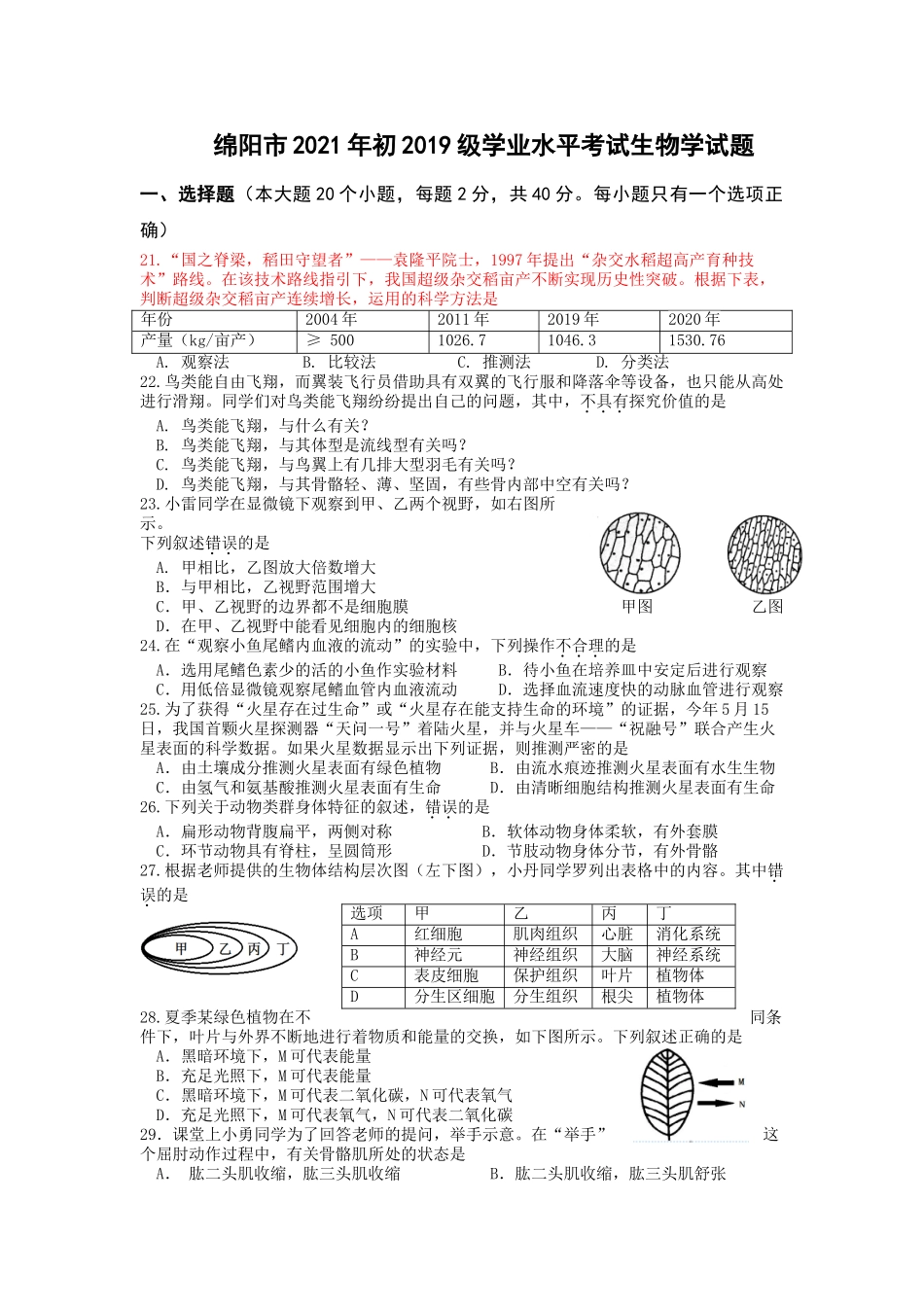 绵阳市2021年初2019级学业水平考试生物学试题

一、选择题（本大题20个小题，每题2分，共40分。每小题只有一个选项正确）

21.“国之脊梁，稻田守望者”——袁隆平院士，1997年提出“杂交水稻超高产育种技术”路线。在该技术路线指引下，我国超级杂交稻亩产不断实现历史性突破。根据下表，判断超级杂交稻亩产连续增长，运用的科学方法是

| 年份 | 2004年 | 2011年 | 2019年 | 2020年 |
|---|---|---|---|---|
| 产量（kg/亩产） | ≥ 500 | 1026.7 | 1046.3 | 1530.76 |

A. 观察法　B. 比较法　C. 推测法　D. 分类法

22.鸟类能自由飞翔，而翼装飞行员借助具有双翼的飞行服和降落伞等设备，也只能从高处进行滑翔。同学们对鸟类能飞翔纷纷提出自己的问题，其中，不具有探究价值的是
A. 鸟类能飞翔，与什么有关？
B. 鸟类能飞翔，与其体型是流线型有关吗？
C. 鸟类能飞翔，与鸟翼上有几排大型羽毛有关吗？
D. 鸟类能飞翔，与其骨骼轻、薄、坚固，有些骨内部中空有关吗？

23.小雷同学在显微镜下观察到甲、乙两个视野，如右图所示。
下列叙述错误的是
A. 甲相比，乙图放大倍数增大
B. 与甲相比，乙视野范围增大
C. 甲、乙视野的边界都不是细胞膜
D. 在甲、乙视野中能看见细胞内的细胞核

甲图　乙图

24.在“观察小鱼尾鳍内血液的流动”的实验中，下列操作不合理的是
A. 选用尾鳍色素少的活的小鱼作实验材料　B. 待小鱼在培养皿中安定后进行观察
C. 用低倍显微镜观察尾鳍血管内血液流动　D. 选择血流速度快的动脉血管进行观察

25.为了获得“火星存在过生命”或“火星存在能支持生命的环境”的证据，今年5月15日，我国首颗火星探测器“天问一号”着陆火星，并与火星车——“祝融号”联合产生火星表面的科学数据。如果火星数据显示出下列证据，则推测严密的是
A. 由土壤成分推测火星表面有绿色植物　B. 由流水痕迹推测火星表面有水生生物
C. 由氢气和氨基酸推测火星表面有生命　D. 由清晰细胞结构推测火星表面有生命

26.下列关于动物类群身体特征的叙述，错误的是
A. 扁形动物背腹扁平，两侧对称　B. 软体动物身体柔软，有外套膜
C. 环节动物具有脊柱，呈圆筒形　D. 节肢动物身体分节，有外骨骼

27.根据老师提供的生物体结构层次图（左下图），小丹同学罗列出表格中的内容。其中错误的是

甲 乙 丙 丁

| 选项 | 甲 | 乙 | 丙 | 丁 |
|---|---|---|---|---|
| A | 红细胞 | 肌肉组织 | 心脏 | 消化系统 |
| B | 神经元 | 神经组织 | 大脑 | 神经系统 |
| C | 表皮细胞 | 保护组织 | 叶片 | 植物体 |
| D | 分生区细胞 | 分生组织 | 根尖 | 植物体 |

28.夏季某绿色植物在不同条件下，叶片与外界不断地进行着物质和能量的交换，如下图所示。下列叙述正确的是
A. 黑暗环境下，M可代表能量
B. 充足光照下，M可代表能量
C. 黑暗环境下，M可代表二氧化碳，N可代表氧气
D. 充足光照下，M可代表氧气，N可代表二氧化碳

M
N

29. 课堂上小勇同学为了回答老师的提问，举手示意。在“举手”这个屈肘动作过程中，有关骨骼肌所处的状态是
A. 肱二头肌收缩，肱三头肌收缩　B. 肱二头肌收缩，肱三头肌舒张